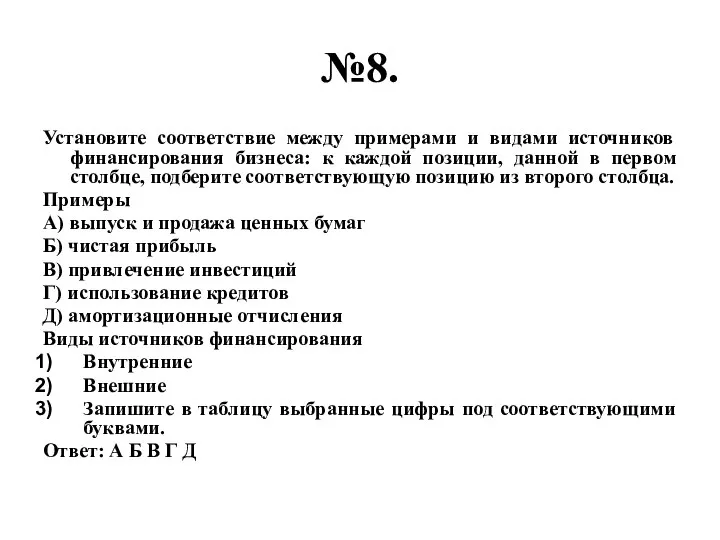 №8.

Установите соответствие между примерами и видами источников финансирования бизнеса: к каждой позиции, данной в первом столбце, подберите соответствующую позицию из второго столбца.

Примеры

А) выпуск и продажа ценных бумаг

Б) чистая прибыль

В) привлечение инвестиций

Г) использование кредитов

Д) амортизационные отчисления

Виды источников финансирования

1) Внутренние

2) Внешние

3) Запишите в таблицу выбранные цифры под соответствующими буквами.

Ответ: А Б В Г Д